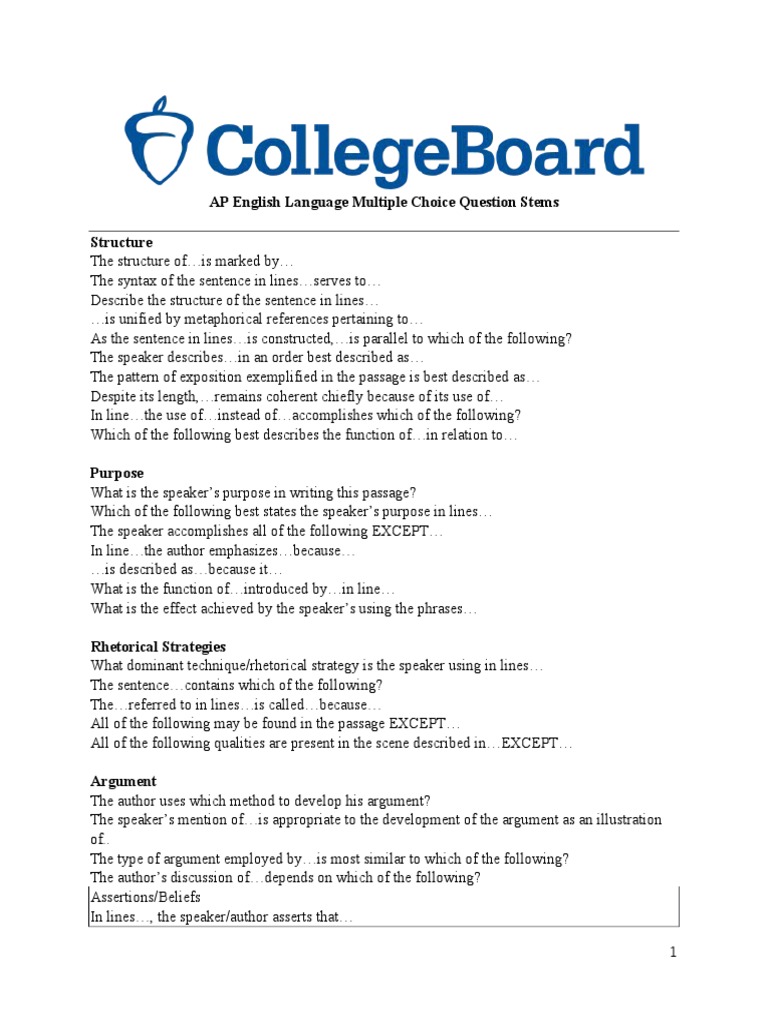 CollegeBoard

AP English Language Multiple Choice Question Stems

Structure
The structure of…is marked by…
The syntax of the sentence in lines…serves to…
Describe the structure of the sentence in lines…
…is unified by metaphorical references pertaining to…
As the sentence in lines…is constructed,…is parallel to which of the following?
The speaker describes…in an order best described as…
The pattern of exposition exemplified in the passage is best described as…
Despite its length,…remains coherent chiefly because of its use of…
In line…the use of…instead of…accomplishes which of the following?
Which of the following best describes the function of…in relation to…

Purpose
What is the speaker's purpose in writing this passage?
Which of the following best states the speaker's purpose in lines…
The speaker accomplishes all of the following EXCEPT…
In line…the author emphasizes…because…
…is described as…because it…
What is the function of…introduced by…in line…
What is the effect achieved by the speaker's using the phrases…

Rhetorical Strategies
What dominant technique/rhetorical strategy is the speaker using in lines…
The sentence…contains which of the following?
The…referred to in lines…is called…because…
All of the following may be found in the passage EXCEPT…
All of the following qualities are present in the scene described in…EXCEPT…

Argument
The author uses which method to develop his argument?
The speaker's mention of…is appropriate to the development of the argument as an illustration of..
The type of argument employed by…is most similar to which of the following?
The author's discussion of…depends on which of the following?
Assertions/Beliefs
In lines…, the speaker/author asserts that…

1